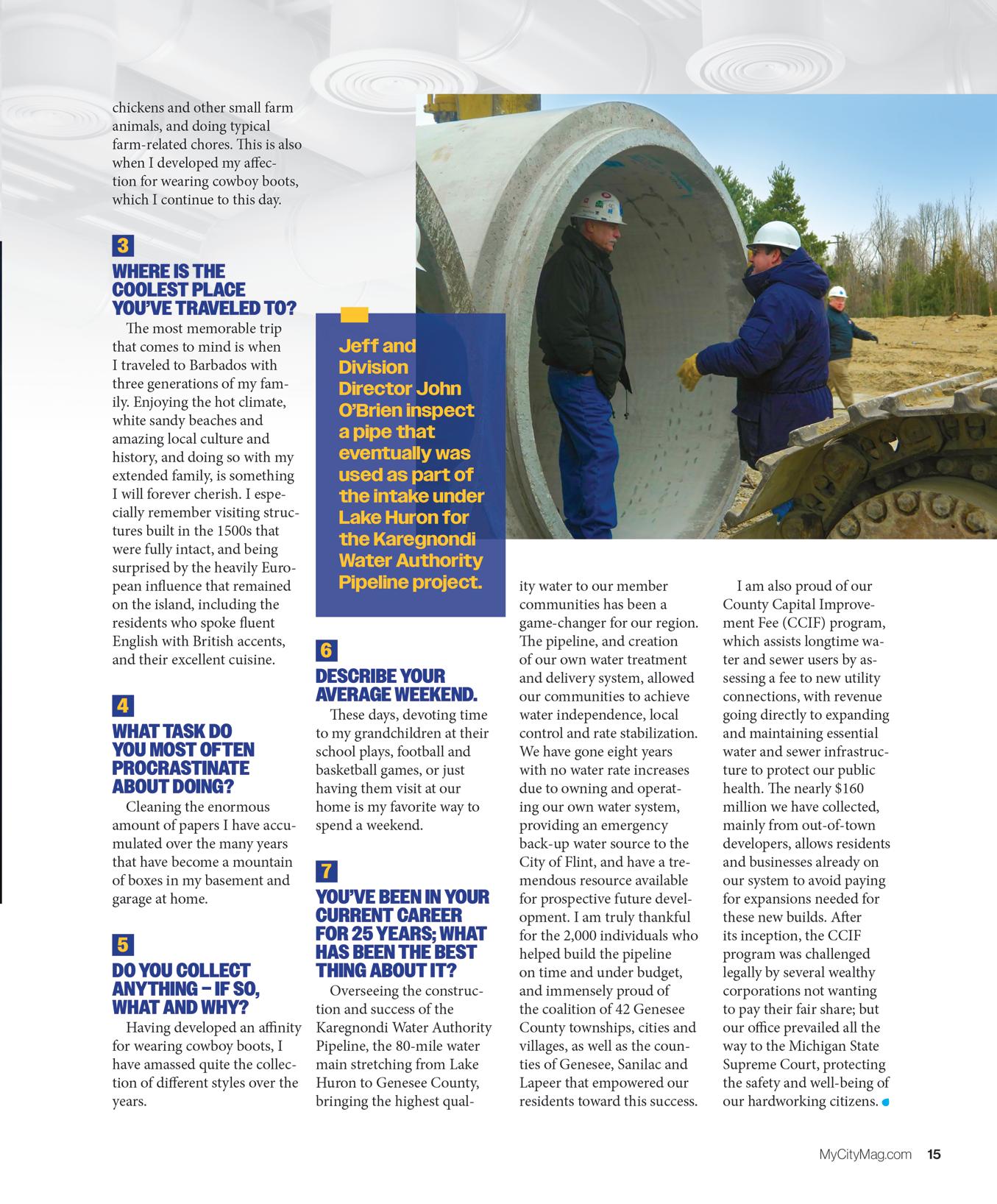 chickens and other small farm animals, and doing typical farm-related chores. This is also when I developed my affection for wearing cowboy boots, which I continue to this day.

3
WHERE IS THE COOLEST PLACE YOU'VE TRAVELED TO?
The most memorable trip that comes to mind is when I traveled to Barbados with three generations of my family. Enjoying the hot climate, white sandy beaches and amazing local culture and history, and doing so with my extended family, is something I will forever cherish. I especially remember visiting structures built in the 1500s that were fully intact, and being surprised by the heavily European influence that remained on the island, including the residents who spoke fluent English with British accents, and their excellent cuisine.

4
WHAT TASK DO YOU MOST OFTEN PROCRASTINATE ABOUT DOING?
Cleaning the enormous amount of papers I have accumulated over the many years that have become a mountain of boxes in my basement and garage at home.

5
DO YOU COLLECT ANYTHING – IF SO, WHAT AND WHY?
Having developed an affinity for wearing cowboy boots, I have amassed quite the collection of different styles over the years.

Jeff and Division Director John O'Brien inspect a pipe that eventually was used as part of the intake under Lake Huron for the Karegnondi Water Authority Pipeline project.

6
DESCRIBE YOUR AVERAGE WEEKEND.
These days, devoting time to my grandchildren at their school plays, football and basketball games, or just having them visit at our home is my favorite way to spend a weekend.

7
YOU'VE BEEN IN YOUR CURRENT CAREER FOR 25 YEARS; WHAT HAS BEEN THE BEST THING ABOUT IT?
Overseeing the construction and success of the Karegnondi Water Authority Pipeline, the 80-mile water main stretching from Lake Huron to Genesee County, bringing the highest quality water to our member communities has been a game-changer for our region. The pipeline, and creation of our own water treatment and delivery system, allowed our communities to achieve water independence, local control and rate stabilization. We have gone eight years with no water rate increases due to owning and operating our own water system, providing an emergency back-up water source to the City of Flint, and have a tremendous resource available for prospective future development. I am truly thankful for the 2,000 individuals who helped build the pipeline on time and under budget, and immensely proud of the coalition of 42 Genesee County townships, cities and villages, as well as the counties of Genesee, Sanilac and Lapeer that empowered our residents toward this success.

I am also proud of our County Capital Improvement Fee (CCIF) program, which assists longtime water and sewer users by assessing a fee to new utility connections, with revenue going directly to expanding and maintaining essential water and sewer infrastructure to protect our public health. The nearly $160 million we have collected, mainly from out-of-town developers, allows residents and businesses already on our system to avoid paying for expansions needed for these new builds. After its inception, the CCIF program was challenged legally by several wealthy corporations not wanting to pay their fair share; but our office prevailed all the way to the Michigan State Supreme Court, protecting the safety and well-being of our hardworking citizens.

MyCityMag.com 15